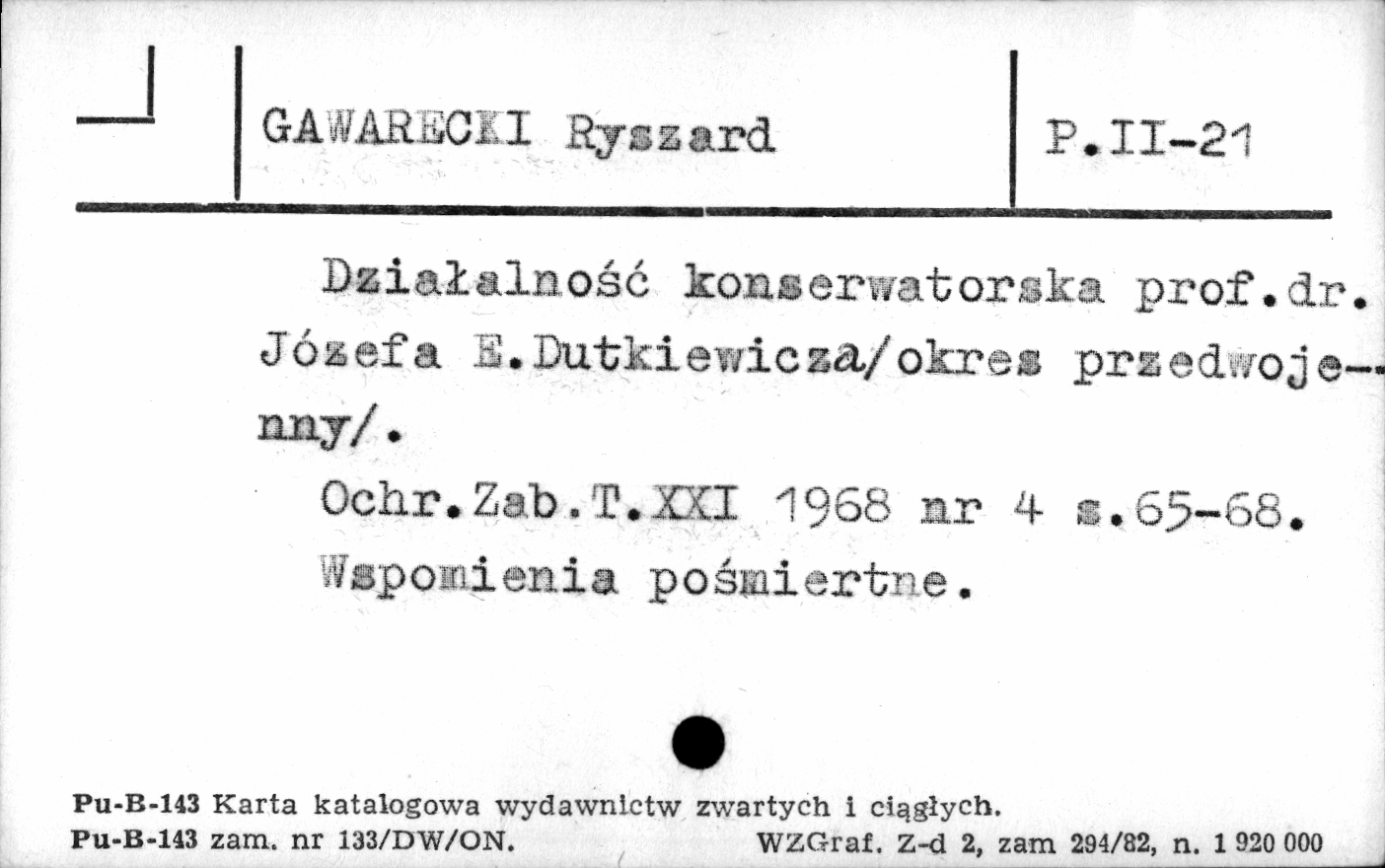 GAWARECKI Ryszard

P.II-21

Działalność konserwatorska prof.dr. Józefa E.Dutkiewicza/okres przedwojenny/.

Ochr.Zab.T.XXI 1968 nr 4 s.65-68.

Wspomienia pośmiertne.

Pu-B-143 Karta katalogowa wydawnictw zwartych i ciągłych.
Pu-B-143 zam. nr 133/DW/ON. WZGraf. Z-d 2, zam 294/82, n. 1 920 000